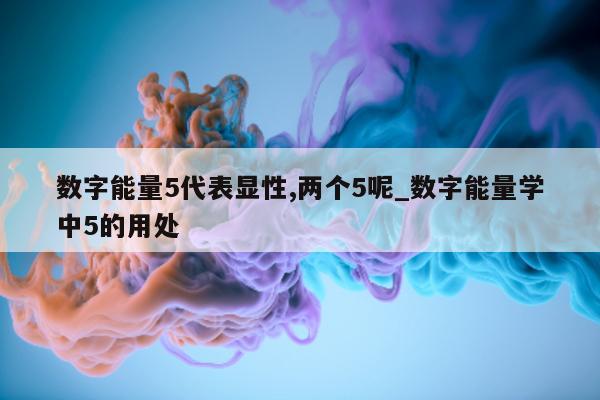 数字能量5代表显性,两个5呢_数字能量学中5的用处